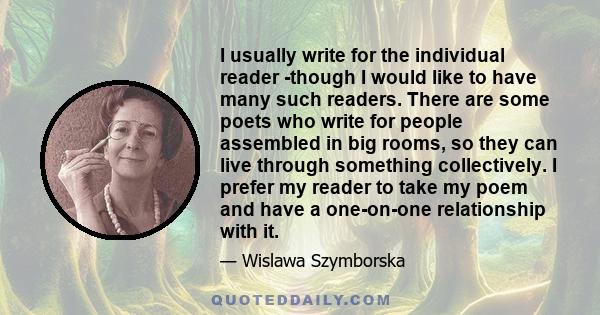 I usually write for the individual reader -though I would like to have many such readers. There are some poets who write for people assembled in big rooms, so they can live through something collectively. I prefer my reader to take my poem and have a one-on-one relationship with it.

— Wislawa Szymborska

QUOTEDDAILY.COM